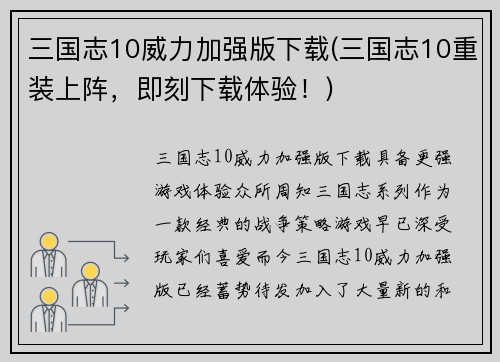 三国志10威力加强版下载(三国志10重装上阵，即刻下载体验！）

三国志10威力加强版下载具备更强游戏体验众所周知三国志系列作为一款经典的战争策略游戏早已深受玩家们喜爱而今三国志10威力加强版已经蓄势待发加入了大量新的和